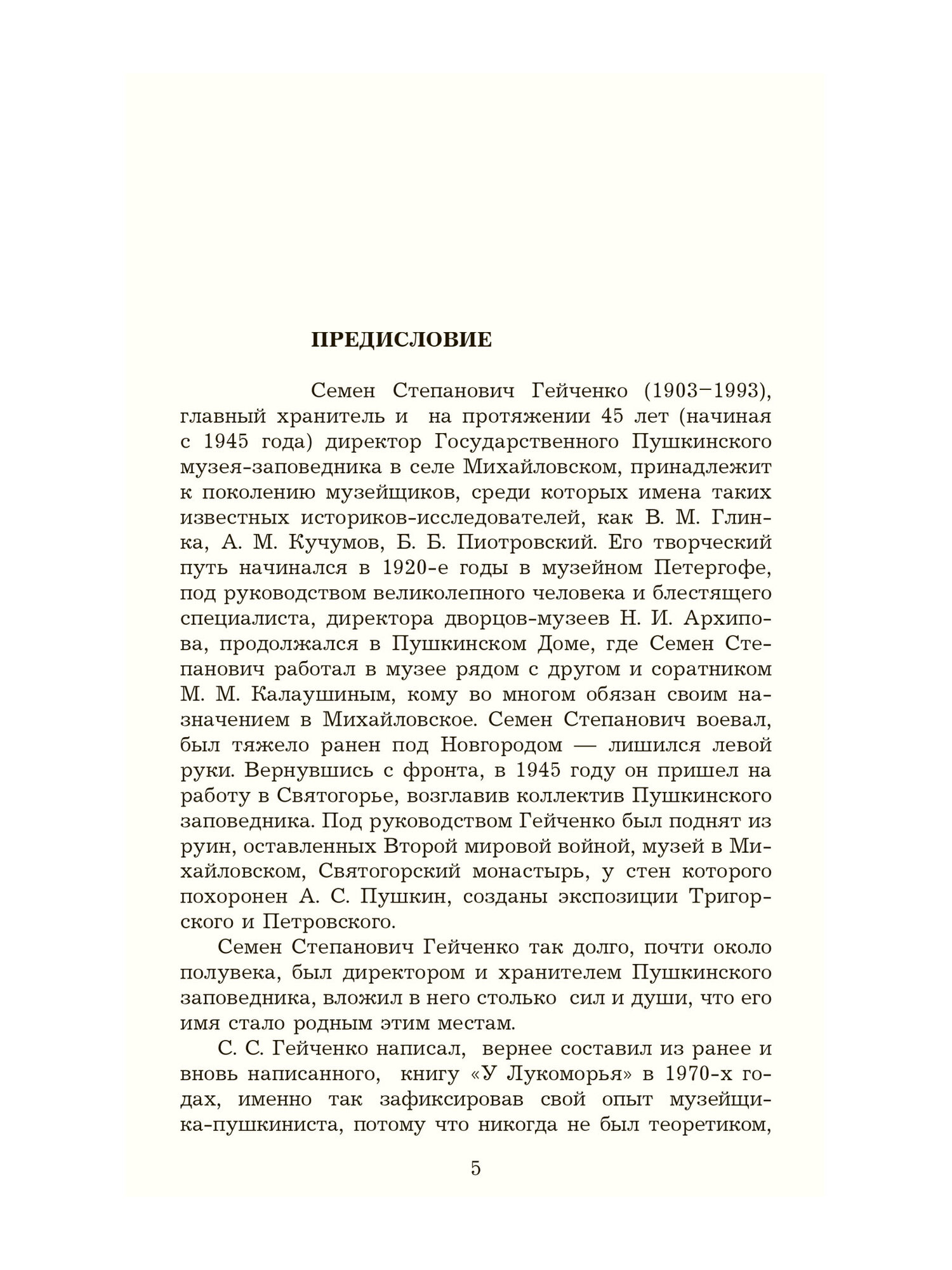 ПРЕДИСЛОВИЕ

Семен Степанович Гейченко (1903–1993), главный хранитель и на протяжении 45 лет (начиная с 1945 года) директор Государственного Пушкинского музея-заповедника в селе Михайловском, принадлежит к поколению музейщиков, среди которых имена таких известных историков-исследователей, как В. М. Глинка, А. М. Кучумов, Б. Б. Пиотровский. Его творческий путь начинался в 1920-е годы в музейном Петергофе, под руководством великолепного человека и блестящего специалиста, директора дворцов-музеев Н. И. Архипова, продолжался в Пушкинском Доме, где Семен Степанович работал в музее рядом с другом и соратником М. М. Калаушиным, кому во многом обязан своим назначением в Михайловское. Семен Степанович воевал, был тяжело ранен под Новгородом — лишился левой руки. Вернувшись с фронта, в 1945 году он пришел на работу в Святогорье, возглавив коллектив Пушкинского заповедника. Под руководством Гейченко был поднят из руин, оставленных Второй мировой войной, музей в Михайловском, Святогорский монастырь, у стен которого похоронен А. С. Пушкин, созданы экспозиции Тригорского и Петровского.

Семен Степанович Гейченко так долго, почти около полувека, был директором и хранителем Пушкинского заповедника, вложил в него столько сил и души, что его имя стало родным этим местам.

С. С. Гейченко написал, вернее составил из ранее и вновь написанного, книгу «У Лукоморья» в 1970-х годах, именно так зафиксировав свой опыт музейщика-пушкиниста, потому что никогда не был теоретиком,

5